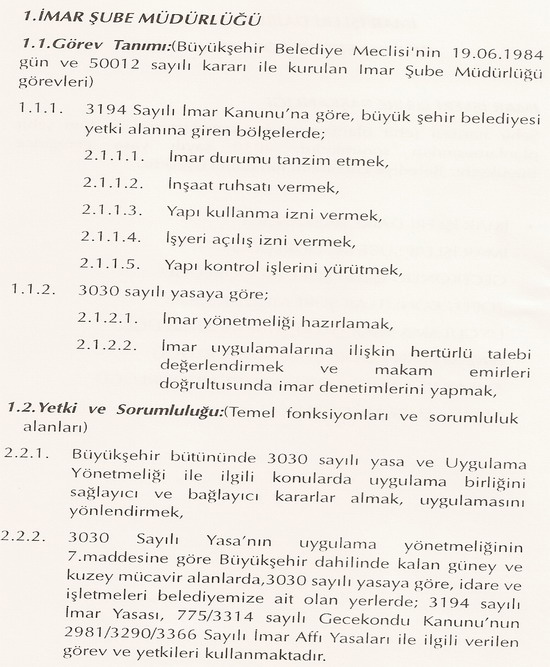 1.İMAR ŞUBE MÜDÜRLÜĞÜ

1.1.Görev Tanımı:(Büyükşehir Belediye Meclisi'nin 19.06.1984 gün ve 50012 sayılı kararı ile kurulan İmar Şube Müdürlüğü görevleri)

1.1.1. 3194 Sayılı İmar Kanunu'na göre, büyük şehir belediyesi yetki alanına giren bölgelerde;

2.1.1.1. İmar durumu tanzim etmek,

2.1.1.2. İnşaat ruhsatı vermek,

2.1.1.3. Yapı kullanma izni vermek,

2.1.1.4. İşyeri açılış izni vermek,

2.1.1.5. Yapı kontrol işlerini yürütmek,

1.1.2. 3030 sayılı yasaya göre;

2.1.2.1. İmar yönetmeliği hazırlamak,

2.1.2.2. İmar uygulamalarına ilişkin hertürlü talebi değerlendirmek ve makam emirleri doğrultusunda imar denetimlerini yapmak,

1.2.Yetki ve Sorumluluğu:(Temel fonksiyonları ve sorumluluk alanları)

2.2.1. Büyükşehir bütününde 3030 sayılı yasa ve Uygulama Yönetmeliği ile ilgili konularda uygulama birliğini sağlayıcı ve bağlayıcı kararlar almak, uygulamasını yönlendirmek,

2.2.2. 3030 Sayılı Yasa'nın uygulama yönetmeliğinin 7.maddesine göre Büyükşehir dahilinde kalan güney ve kuzey mücavir alanlarda,3030 sayılı yasaya göre, idare ve işletmeleri belediyemize ait olan yerlerde; 3194 sayılı İmar Yasası, 775/3314 sayılı Gecekondu Kanunu'nun 2981/3290/3366 Sayılı İmar Affı Yasaları ile ilgili verilen görev ve yetkileri kullanmaktadır.